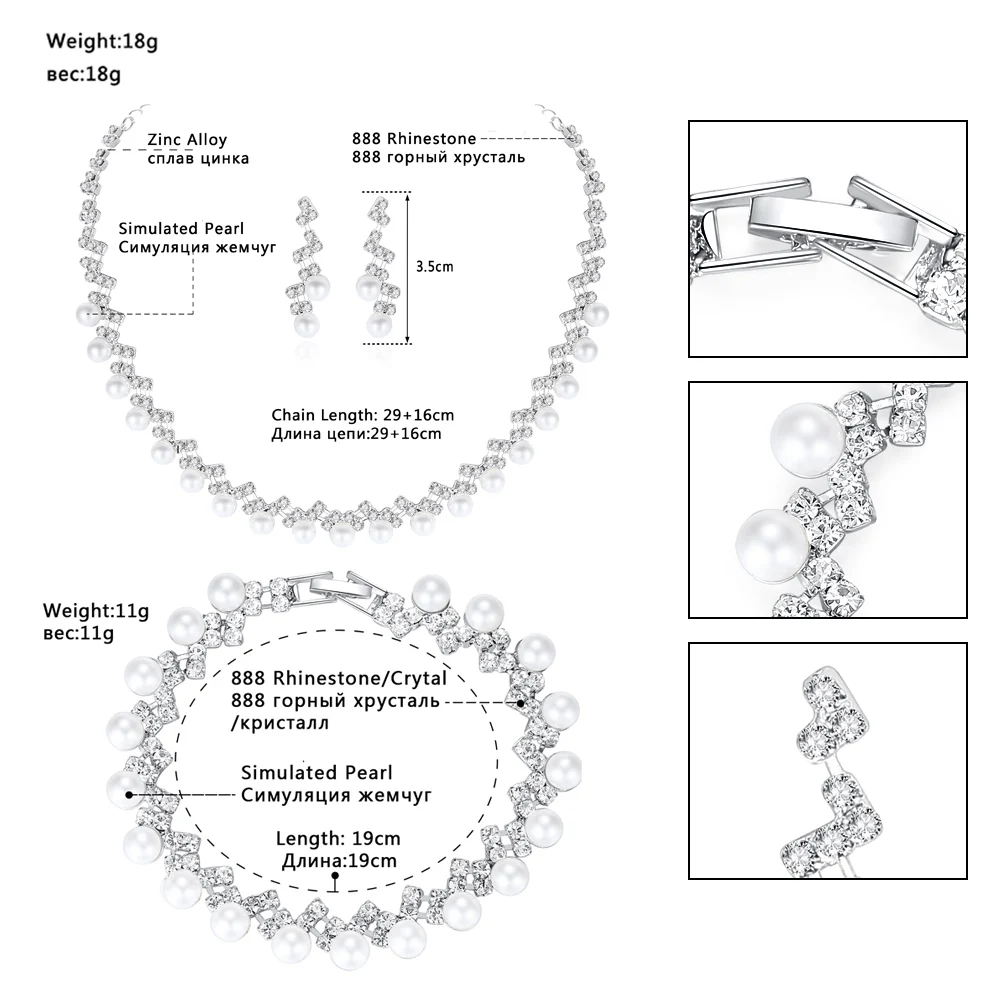 Weight:18g
вес:18g

Zinc Alloy
сплав цинка

888 Rhinestone
888 горный хрусталь

Simulated Pearl
Симуляция жемчуг

3.5cm

Chain Length: 29+16cm
Длина цепи:29+16cm

Weight:11g
вес:11g

888 Rhinestone/Crytal
888 горный хрусталь
/кристалл

Simulated Pearl
Симуляция жемчуг

Length: 19cm
Длина:19cm